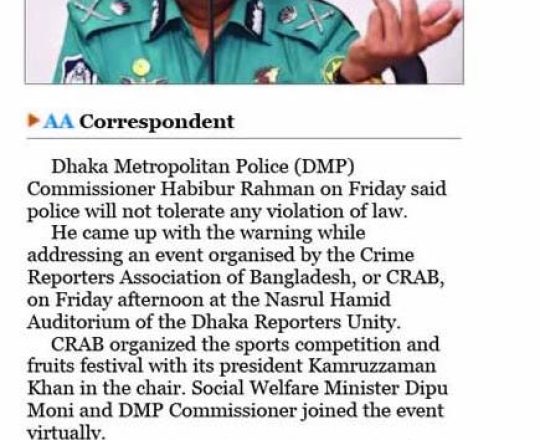 AA Correspondent

Dhaka Metropolitan Police (DMP) Commissioner Habibur Rahman on Friday said police will not tolerate any violation of law.

He came up with the warning while addressing an event organised by the Crime Reporters Association of Bangladesh, or CRAB, on Friday afternoon at the Nasrul Hamid Auditorium of the Dhaka Reporters Unity.

CRAB organized the sports competition and fruits festival with its president Kamruzzaman Khan in the chair. Social Welfare Minister Dipu Moni and DMP Commissioner joined the event virtually.